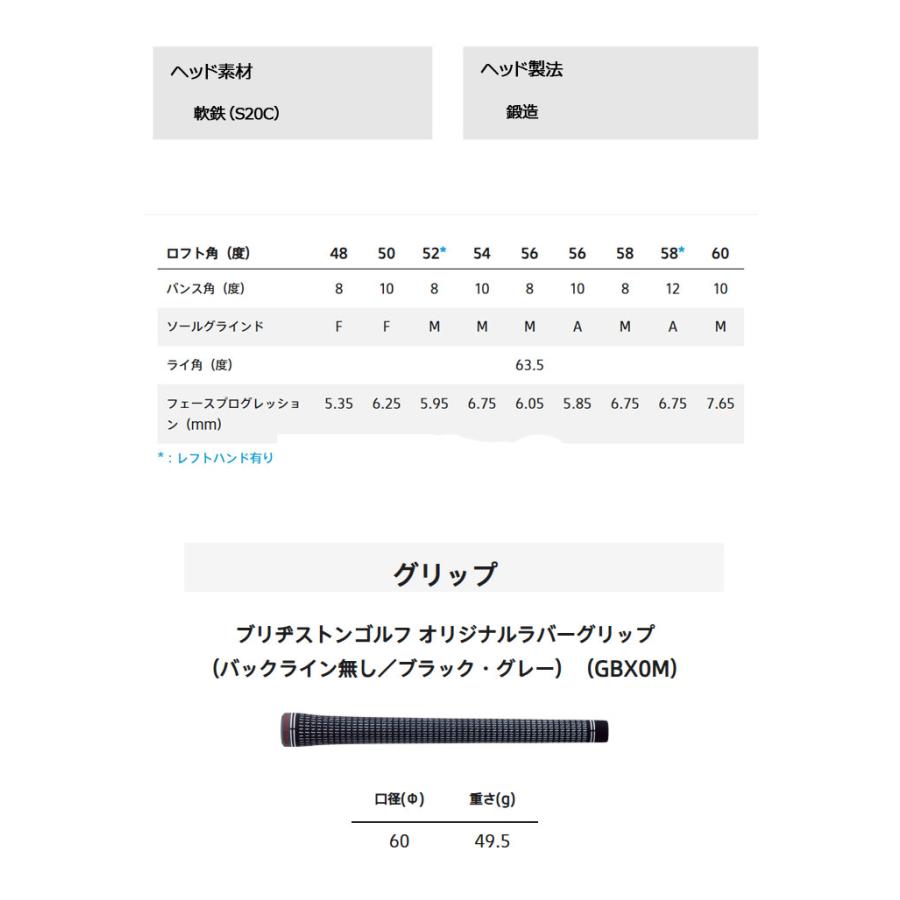 ヘッド素材

軟鉄（S20C）

ヘッド製法

鍛造

| ロフト角（度） | 48 | 50 | 52* | 54 | 56 | 56 | 58 | 58* | 60 |
|---|---|---|---|---|---|---|---|---|---|
| バンス角（度） | 8 | 10 | 8 | 10 | 8 | 10 | 8 | 12 | 10 |
| ソールグラインド | F | F | M | M | M | A | M | A | M |
| ライ角（度） | | | | | 63.5 | | | | |
| フェースプログレッション（mm） | 5.35 | 6.25 | 5.95 | 6.75 | 6.05 | 5.85 | 6.75 | 6.75 | 7.65 |

*：レフトハンド有り

グリップ

ブリヂストンゴルフ オリジナルラバーグリップ
（バックライン無し／ブラック・グレー）（GBX0M）

| 口径(Φ) | 重さ(g) |
|---|---|
| 60 | 49.5 |